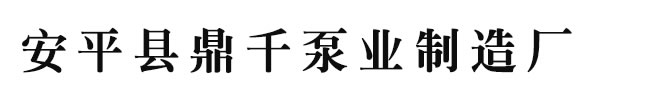 安平县鼎千泵业制造厂